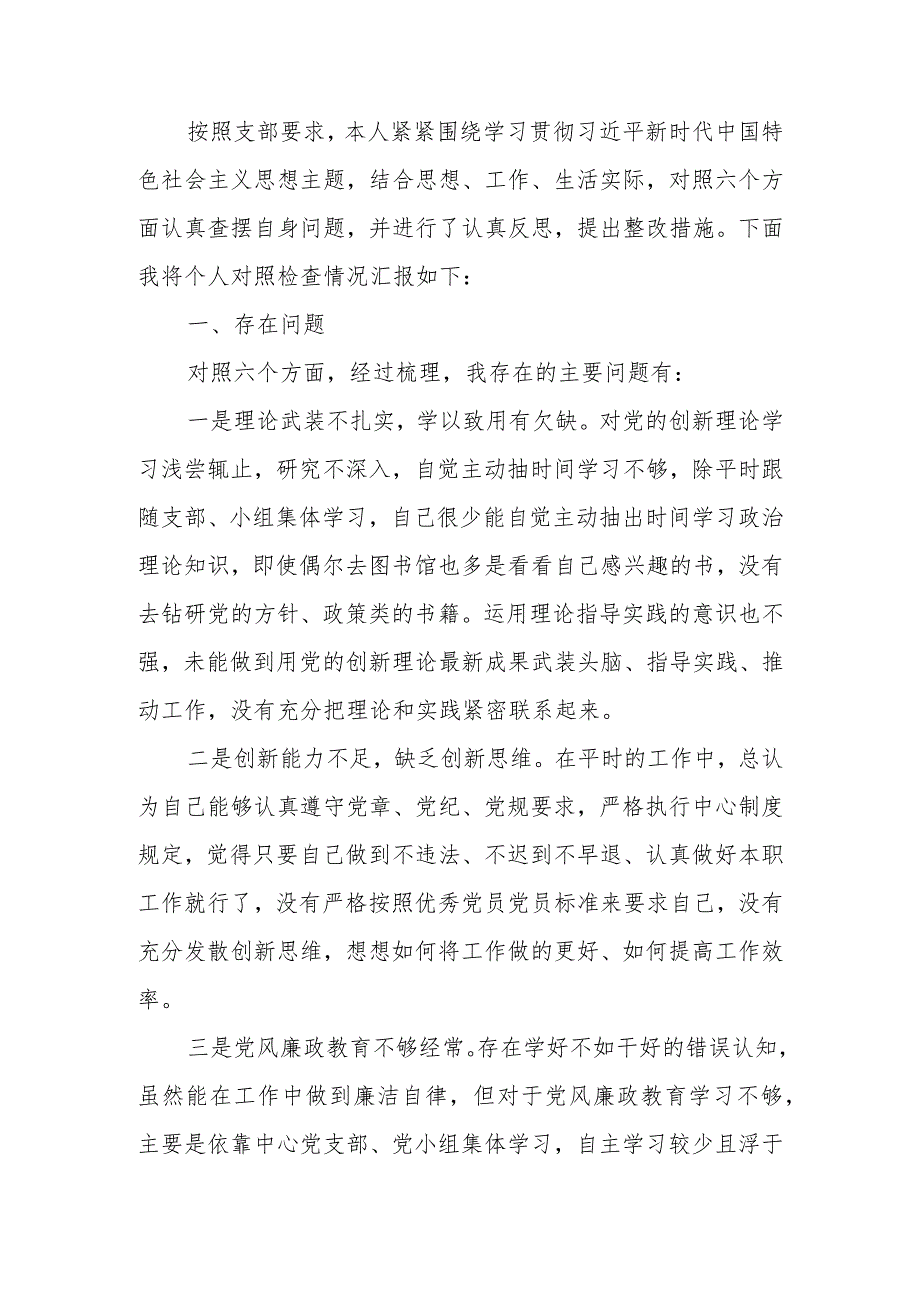 按照支部要求，本人紧紧围绕学习贯彻习近平新时代中国特色社会主义思想主题，结合思想、工作、生活实际，对照六个方面认真查摆自身问题，并进行了认真反思，提出整改措施。下面我将个人对照检查情况汇报如下：

一、存在问题

对照六个方面，经过梳理，我存在的主要问题有：

一是理论武装不扎实，学以致用有欠缺。对党的创新理论学习浅尝辄止，研究不深入，自觉主动抽时间学习不够，除平时跟随支部、小组集体学习，自己很少能自觉主动抽出时间学习政治理论知识，即使偶尔去图书馆也多是看看自己感兴趣的书，没有去钻研党的方针、政策类的书籍。运用理论指导实践的意识也不强，未能做到用党的创新理论最新成果武装头脑、指导实践、推动工作，没有充分把理论和实践紧密联系起来。

二是创新能力不足，缺乏创新思维。在平时的工作中，总认为自己能够认真遵守党章、党纪、党规要求，严格执行中心制度规定，觉得只要自己做到不违法、不迟到不早退、认真做好本职工作就行了，没有严格按照优秀党员党员标准来要求自己，没有充分发散创新思维，想想如何将工作做的更好、如何提高工作效率。

三是党风廉政教育不够经常。存在学好不如干好的错误认知，虽然能在工作中做到廉洁自律，但对于党风廉政教育学习不够，主要是依靠中心党支部、党小组集体学习，自主学习较少且浮于